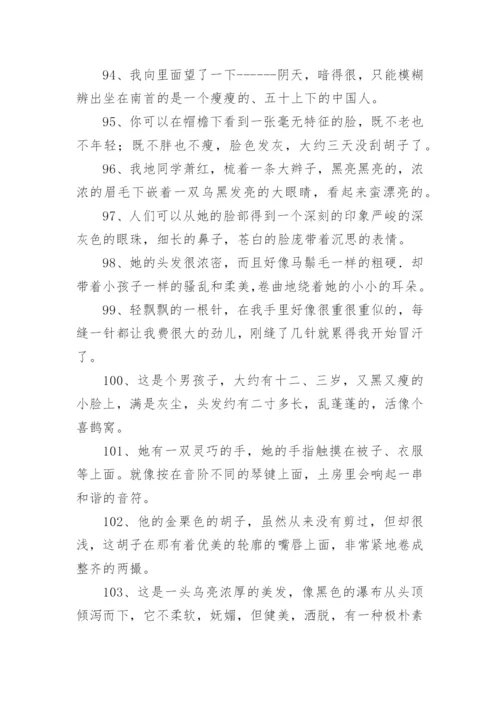 94、我向里面望了一下------阴天，暗得很，只能模糊辨出坐在南首的是一个瘦瘦的、五十上下的中国人。

95、你可以在帽檐下看到一张毫无特征的脸，既不老也不年轻；既不胖也不瘦，脸色发灰，大约三天没刮胡子了。

96、我地同学萧红，梳着一条大辫子，黑亮黑亮的，浓浓的眉毛下嵌着一双乌黑发亮的大眼睛，看起来蛮漂亮的。

97、人们可以从她的脸部得到一个深刻的印象严峻的深灰色的眼珠，细长的鼻子，苍白的脸庞带着沉思的表情。

98、她的头发很浓密，而且好像马鬃毛一样的粗硬．却带着小孩子一样的骚乱和柔美，卷曲地绕着她的小小的耳朵。

99、轻飘飘的一根针，在我手里好像很重很重似的，每缝一针都让我费很大的劲儿，刚缝了几针就累得我开始冒汗了。

100、这是个男孩子，大约有十二、三岁，又黑又瘦的小脸上，满是灰尘，头发约有二寸多长，乱蓬蓬的，活像个喜鹊窝。

101、她有一双灵巧的手，她的手指触摸在被子、衣服等上面。就像按在音阶不同的琴键上面，土房里会响起一串和谐的音符。

102、他的金栗色的胡子，虽然从来没有剪过，但却很浅，这胡子在那有着优美的轮廓的嘴唇上面，非常紧地卷成整齐的两撮。

103、这是一头乌亮浓厚的美发，像黑色的瀑布从头顶倾泻而下，它不柔软，妩媚，但健美，洒脱，有一种极朴素